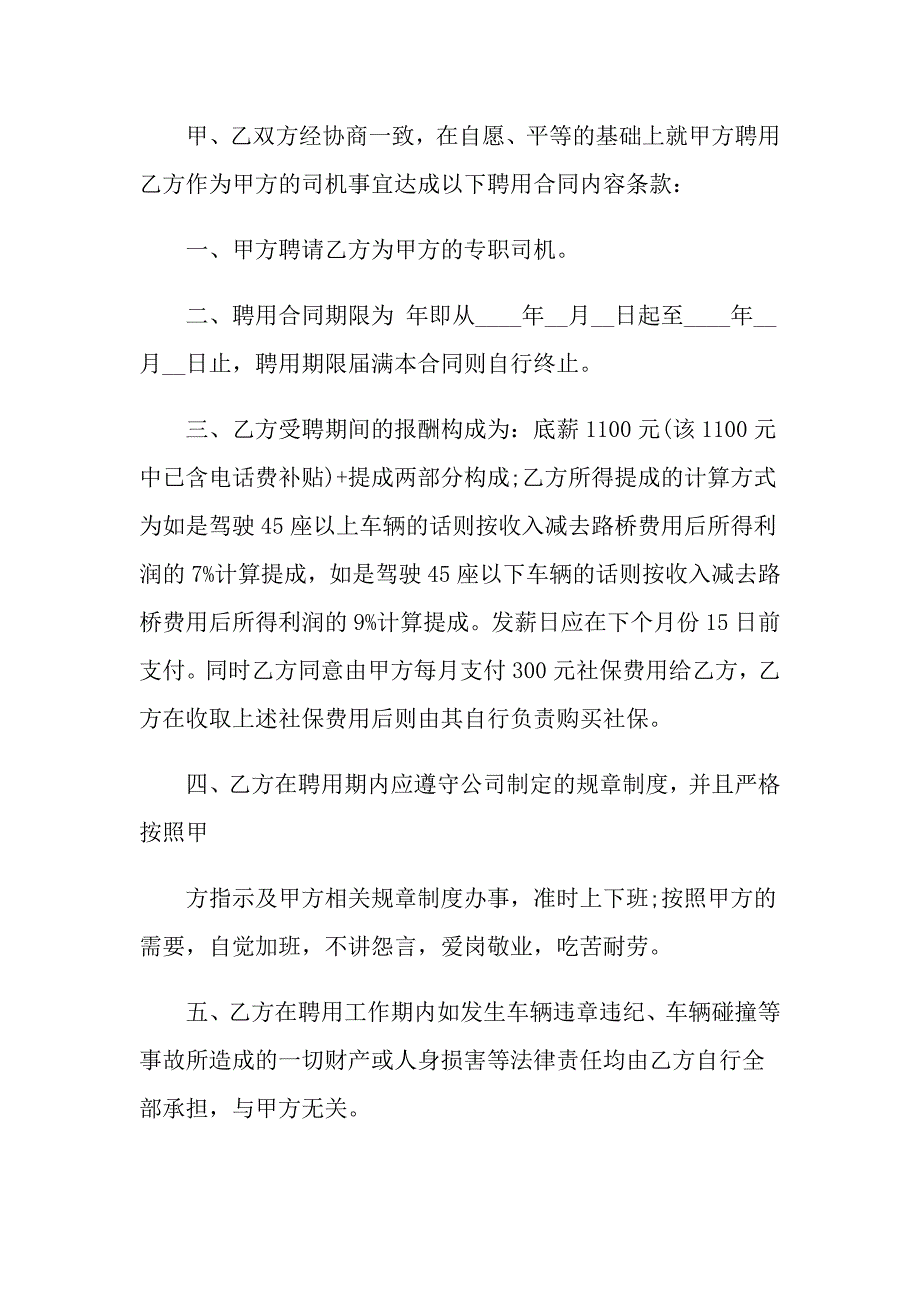 甲、乙双方经协商一致，在自愿、平等的基础上就甲方聘用乙方作为甲方的司机事宜达成以下聘用合同内容条款：

一、甲方聘请乙方为甲方的专职司机。

二、聘用合同期限为 年即从____年__月__日起至____年__月__日止，聘用期限届满本合同则自行终止。

三、乙方受聘期间的报酬构成为：底薪 1100 元(该 1100 元中已含电话费补贴)+提成两部分构成;乙方所得提成的计算方式为如是驾驶 45 座以上车辆的话则按收入减去路桥费用后所得利润的 7%计算提成，如是驾驶 45 座以下车辆的话则按收入减去路桥费用后所得利润的 9%计算提成。发薪日应在下个月份 15 日前支付。同时乙方同意由甲方每月支付 300 元社保费用给乙方，乙方在收取上述社保费用后则由其自行负责购买社保。

四、乙方在聘用期内应遵守公司制定的规章制度，并且严格按照甲

方指示及甲方相关规章制度办事，准时上下班;按照甲方的需要，自觉加班，不讲怨言，爱岗敬业，吃苦耐劳。

五、乙方在聘用工作期内如发生车辆违章违纪、车辆碰撞等事故所造成的一切财产或人身损害等法律责任均由乙方自行全部承担，与甲方无关。